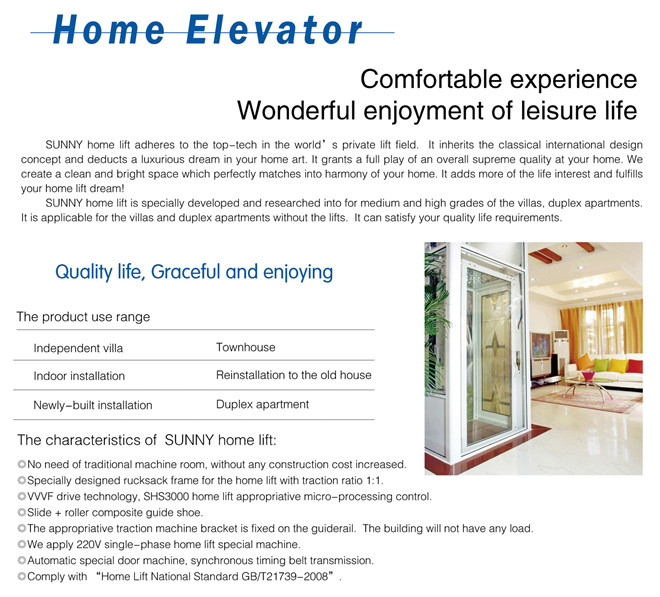 Home Elevator

Comfortable experience
Wonderful enjoyment of leisure life

SUNNY home lift adheres to the top-tech in the world' s private lift field. It inherits the classical international design concept and deducts a luxurious dream in your home art. It grants a full play of an overall supreme quality at your home. We create a clean and bright space which perfectly matches into harmony of your home. It adds more of the life interest and fulfills your home lift dream!

SUNNY home lift is specially developed and researched into for medium and high grades of the villas, duplex apartments. It is applicable for the villas and duplex apartments without the lifts. It can satisfy your quality life requirements.

Quality life, Graceful and enjoying

The product use range

| Independent villa | Townhouse |
|---|---|
| Indoor installation | Reinstallation to the old house |
| Newly-built installation | Duplex apartment |

The characteristics of SUNNY home lift:

◎No need of traditional machine room, without any construction cost increased.
◎Specially designed rucksack frame for the home lift with traction ratio 1:1.
◎VVVF drive technology, SHS3000 home lift appropriative micro-processing control.
◎Slide + roller composite guide shoe.
◎The appropriative traction machine bracket is fixed on the guiderail. The building will not have any load.
◎We apply 220V single-phase home lift special machine.
◎Automatic special door machine, synchronous timing belt transmission.
◎Comply with "Home Lift National Standard GB/T21739-2008".